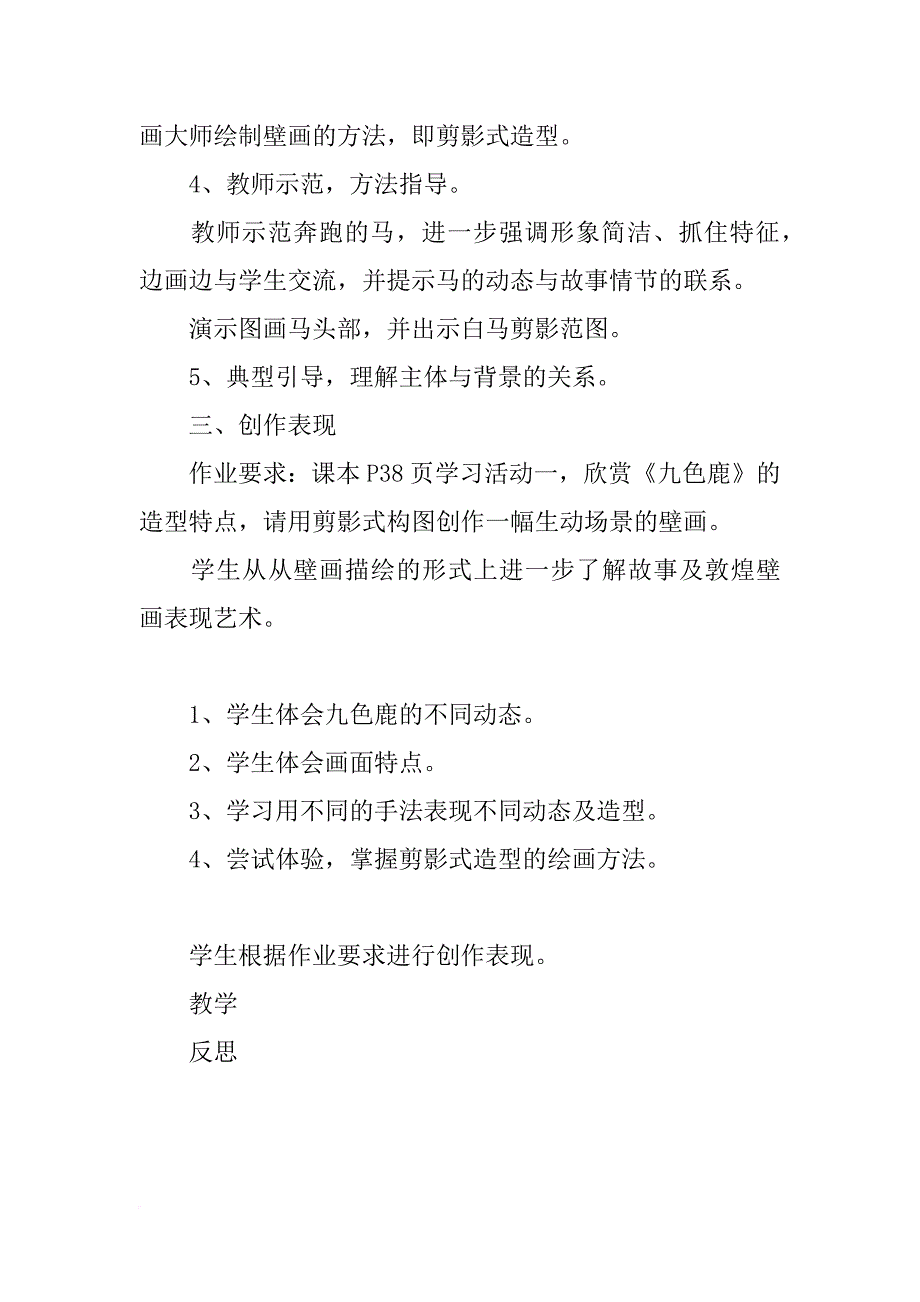 画大师绘制壁画的方法，即剪影式造型。

4、教师示范，方法指导。

教师示范奔跑的马，进一步强调形象简洁、抓住特征，边画边与学生交流，并提示马的动态与故事情节的联系。

演示图画马头部，并出示白马剪影范图。

5、典型引导，理解主体与背景的关系。

三、创作表现

作业要求：课本 P38 页学习活动一，欣赏《九色鹿》的造型特点，请用剪影式构图创作一幅生动场景的壁画。

学生从从壁画描绘的形式上进一步了解故事及敦煌壁画表现艺术。

1、学生体会九色鹿的不同动态。

2、学生体会画面特点。

3、学习用不同的手法表现不同动态及造型。

4、尝试体验，掌握剪影式造型的绘画方法。

学生根据作业要求进行创作表现。

教学

反思